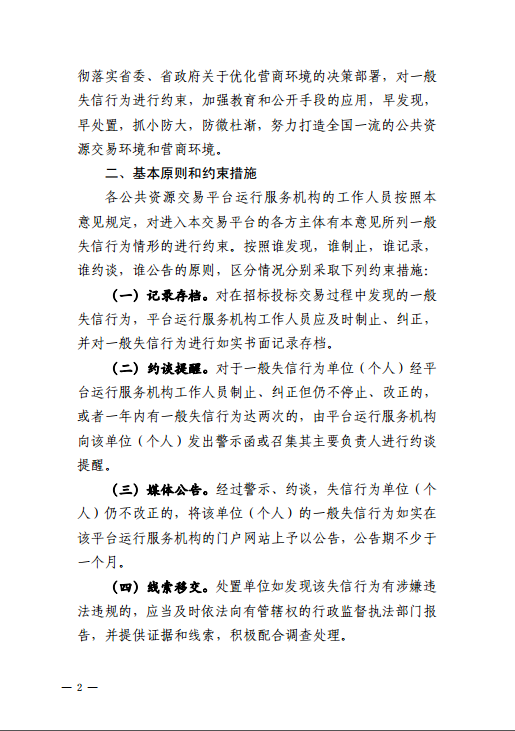 彻落实省委、省政府关于优化营商环境的决策部署，对一般失信行为进行约束，加强教育和公开手段的应用，早发现，早处置，抓小防大，防微杜渐，努力打造全国一流的公共资源交易环境和营商环境。

二、基本原则和约束措施

各公共资源交易平台运行服务机构的工作人员按照本意见规定，对进入本交易平台的各方主体有本意见所列一般失信行为情形的进行约束。按照谁发现，谁制止，谁记录，谁约谈，谁公告的原则，区分情况分别采取下列约束措施：

（一）记录存档。对在招标投标交易过程中发现的一般失信行为，平台运行服务机构工作人员应及时制止、纠正，并对一般失信行为进行如实书面记录存档。

（二）约谈提醒。对于一般失信行为单位（个人）经平台运行服务机构工作人员制止、纠正但仍不停止、改正的，或者一年内有一般失信行为达两次的，由平台运行服务机构向该单位（个人）发出警示函或召集其主要负责人进行约谈提醒。

（三）媒体公告。经过警示、约谈，失信行为单位（个人）仍不改正的，将该单位（个人）的一般失信行为如实在该平台运行服务机构的门户网站上予以公告，公告期不少于一个月。

（四）线索移交。处置单位如发现该失信行为有涉嫌违法违规的，应当及时依法向有管辖权的行政监督执法部门报告，并提供证据和线索，积极配合调查处理。

— 2 —